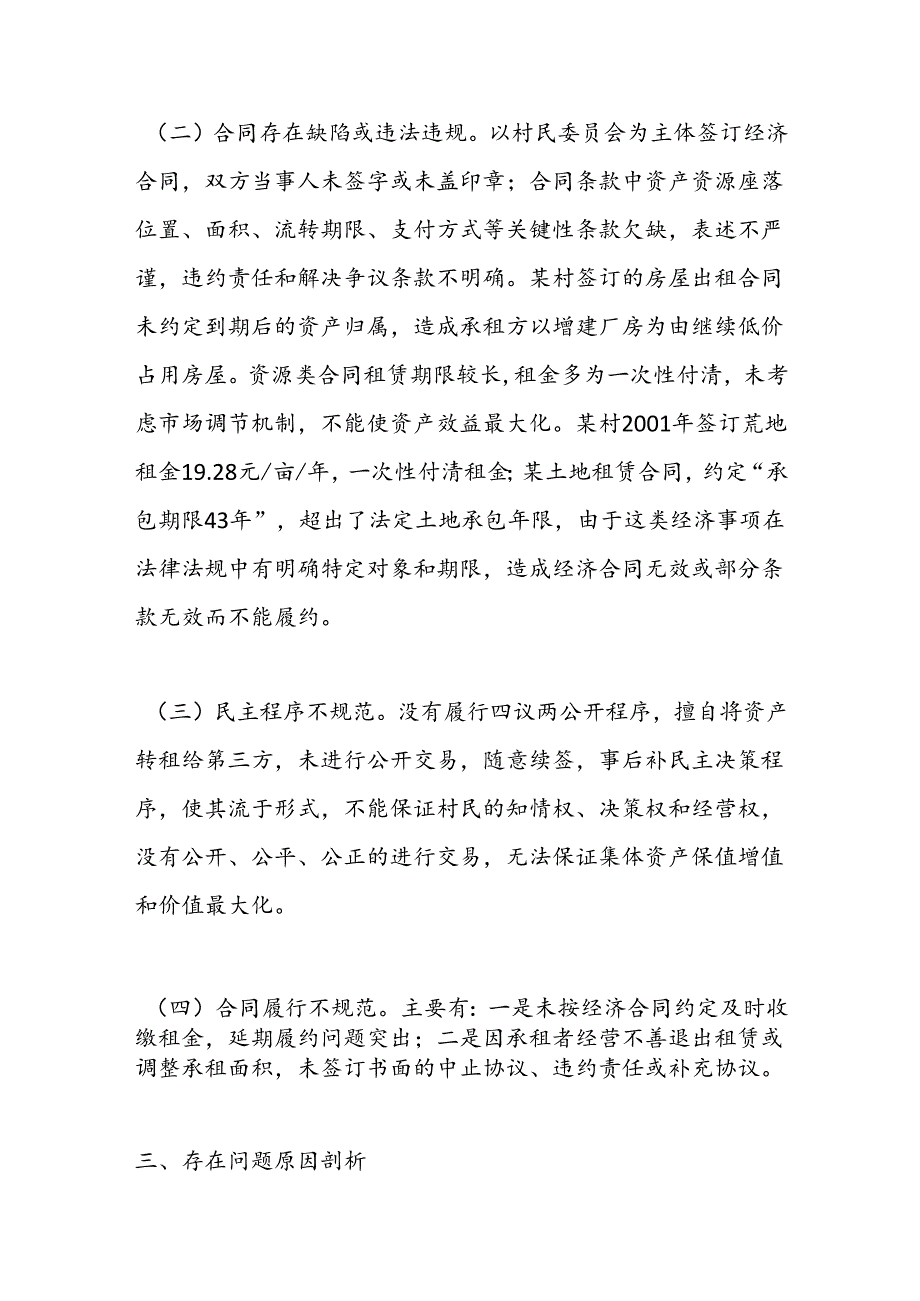 （二）合同存在缺陷或违法违规。以村民委员会为主体签订经济合同，双方当事人未签字或未盖印章；合同条款中资产资源座落位置、面积、流转期限、支付方式等关键性条款欠缺，表述不严谨，违约责任和解决争议条款不明确。某村签订的房屋出租合同未约定到期后的资产归属，造成承租方以增建厂房为由继续低价占用房屋。资源类合同租赁期限较长，租金多为一次性付清，未考虑市场调节机制，不能使资产效益最大化。某村2001年签订荒地租金19.28元/亩/年，一次性付清租金;某土地租赁合同，约定“承包期限43年”，超出了法定土地承包年限，由于这类经济事项在法律法规中有明确特定对象和期限，造成经济合同无效或部分条款无效而不能履约。

（三）民主程序不规范。没有履行四议两公开程序，擅自将资产转租给第三方，未进行公开交易，随意续签，事后补民主决策程序，使其流于形式，不能保证村民的知情权、决策权和经营权，没有公开、公平、公正的进行交易，无法保证集体资产保值增值和价值最大化。

（四）合同履行不规范。主要有：一是未按经济合同约定及时收缴租金，延期履约问题突出；二是因承租者经营不善退出租赁或调整承租面积，未签订书面的中止协议、违约责任或补充协议。

三、存在问题原因剖析